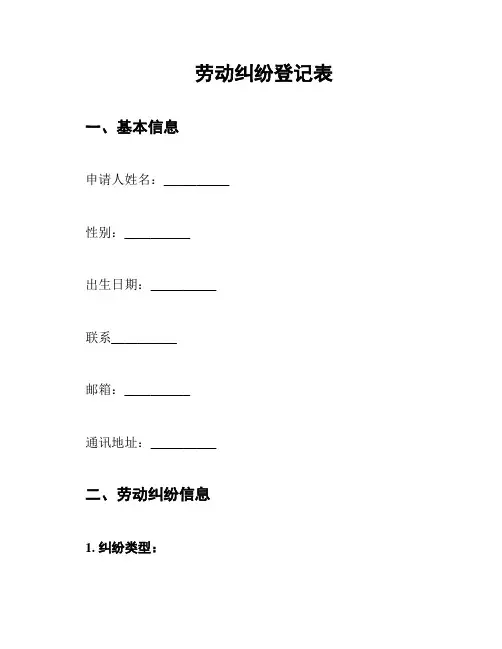 劳动纠纷登记表

一、基本信息

申请人姓名：__________

性别：__________

出生日期：__________

联系__________

邮箱：__________

通讯地址：__________

二、劳动纠纷信息

1. 纠纷类型：